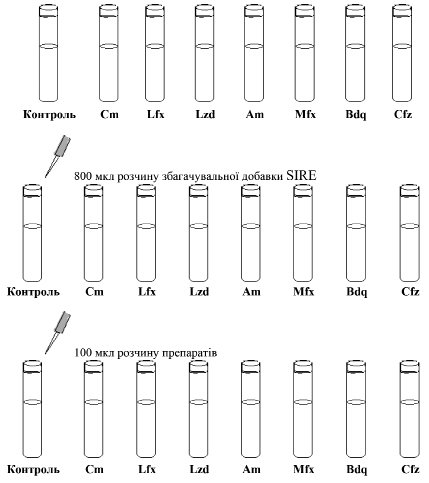 Контроль Cm Lfx Lzd Am Mfx Bdq Cfz

800 мкл розчину збагачувальної добавки SIRE

Контроль Cm Lfx Lzd Am Mfx Bdq Cfz

100 мкл розчину препаратів

Контроль Cm Lfx Lzd Am Mfx Bdq Cfz